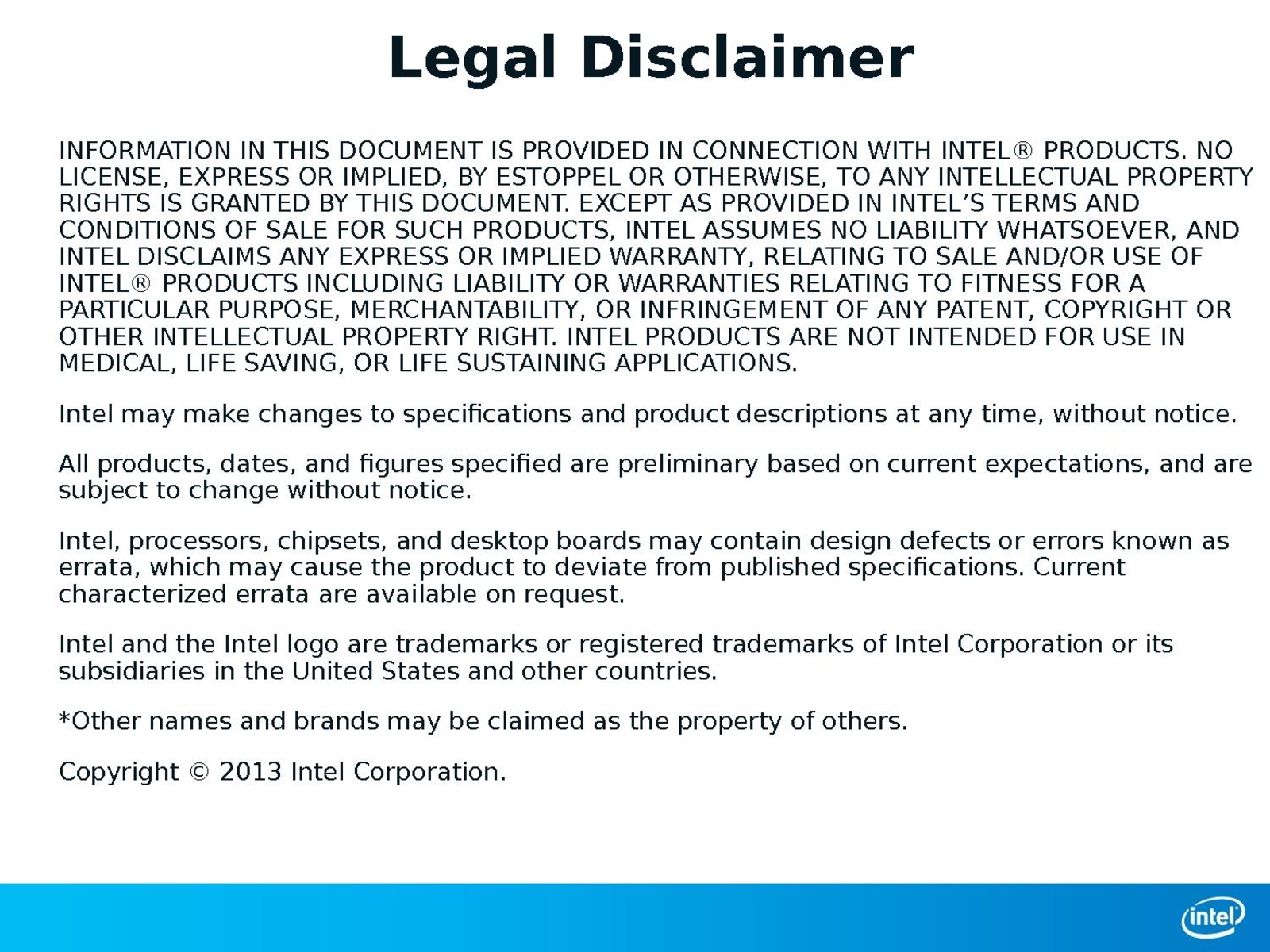 Legal Disclaimer

INFORMATION IN THIS DOCUMENT IS PROVIDED IN CONNECTION WITH INTEL® PRODUCTS. NO LICENSE, EXPRESS OR IMPLIED, BY ESTOPPEL OR OTHERWISE, TO ANY INTELLECTUAL PROPERTY RIGHTS IS GRANTED BY THIS DOCUMENT. EXCEPT AS PROVIDED IN INTEL'S TERMS AND CONDITIONS OF SALE FOR SUCH PRODUCTS, INTEL ASSUMES NO LIABILITY WHATSOEVER, AND INTEL DISCLAIMS ANY EXPRESS OR IMPLIED WARRANTY, RELATING TO SALE AND/OR USE OF INTEL® PRODUCTS INCLUDING LIABILITY OR WARRANTIES RELATING TO FITNESS FOR A PARTICULAR PURPOSE, MERCHANTABILITY, OR INFRINGEMENT OF ANY PATENT, COPYRIGHT OR OTHER INTELLECTUAL PROPERTY RIGHT. INTEL PRODUCTS ARE NOT INTENDED FOR USE IN MEDICAL, LIFE SAVING, OR LIFE SUSTAINING APPLICATIONS.

Intel may make changes to specifications and product descriptions at any time, without notice.

All products, dates, and figures specified are preliminary based on current expectations, and are subject to change without notice.

Intel, processors, chipsets, and desktop boards may contain design defects or errors known as errata, which may cause the product to deviate from published specifications. Current characterized errata are available on request.

Intel and the Intel logo are trademarks or registered trademarks of Intel Corporation or its subsidiaries in the United States and other countries.

*Other names and brands may be claimed as the property of others.

Copyright © 2013 Intel Corporation.

intel